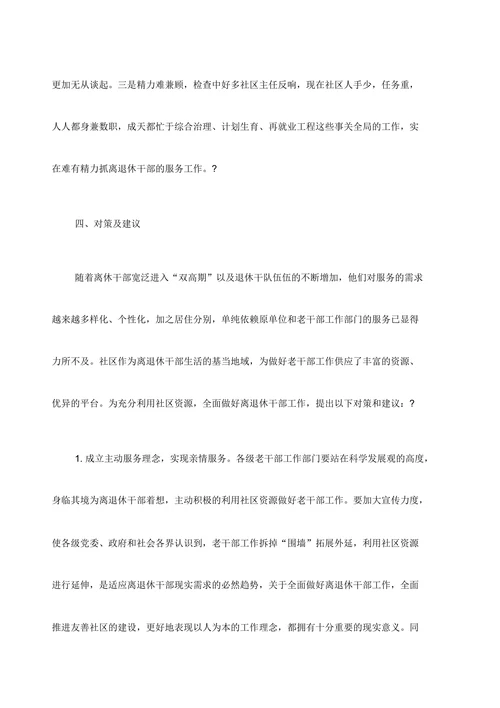 更加无从谈起。三是精力难兼顾，检查中好多社区主任反响，现在社区人手少，任务重，人人都身兼数职，成天都忙于综合治理、计划生育、再就业工程这些事关全局的工作，实在难有精力抓离退休干部的服务工作。?

四、对策及建议

随着离休干部宽泛进入“双高期”以及退休干队伍伍的不断增加，他们对服务的需求越来越多样化、个性化，加之居住分别，单纯依赖原单位和老干部工作部门的服务已显得力所不及。社区作为离退休干部生活的基当地域，为做好老干部工作供应了丰富的资源、优异的平台。为充分利用社区资源，全面做好离退休干部工作，提出以下对策和建议：?

1. 成立主动服务理念，实现亲情服务。各级老干部工作部门要站在科学发展观的高度，身临其境为离退休干部着想，主动积极的利用社区资源做好老干部工作。要加大宣传力度，使各级党委、政府和社会各界认识到，老干部工作拆掉“围墙”拓展外延，利用社区资源进行延伸，是适应离退休干部现实需求的必然趋势，关于全面做好离退休干部工作，全面推进友善社区的建设，更好地表现以人为本的工作理念，都拥有十分重要的现实意义。同